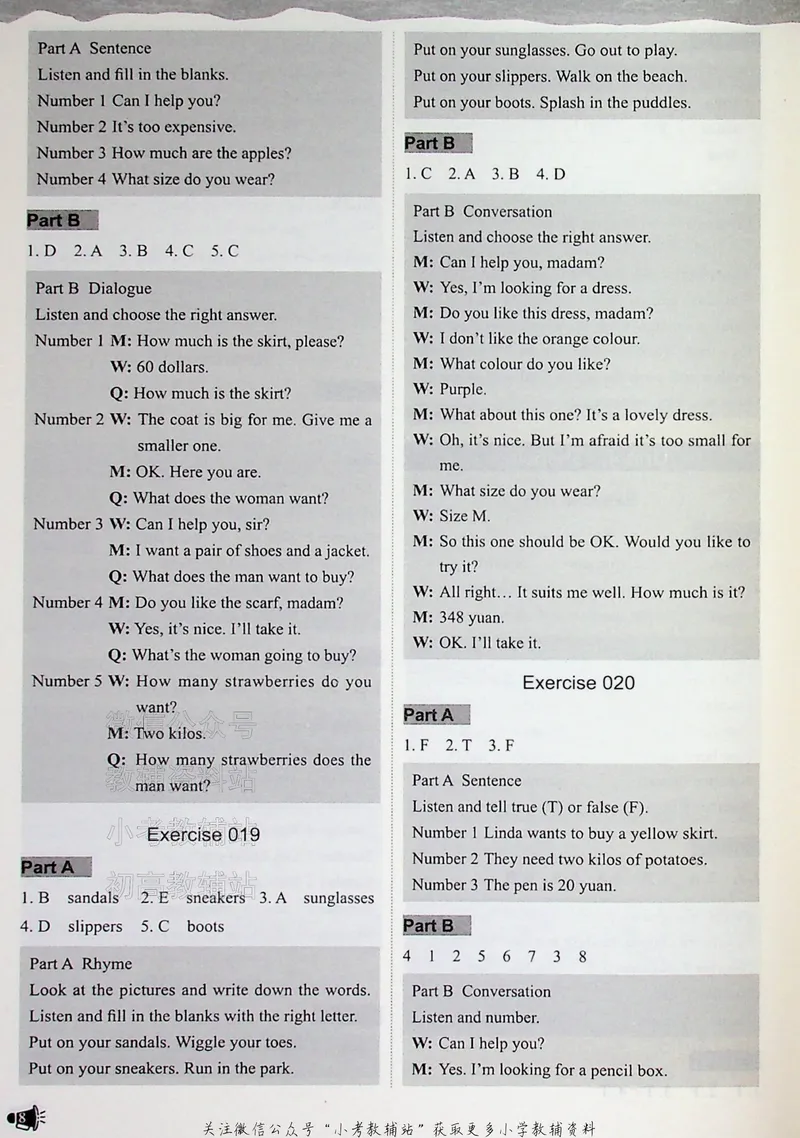 Part A Sentence
Listen and fill in the blanks.
Number 1 Can I help you?
Number 2 It's too expensive.
Number 3 How much are the apples?
Number 4 What size do you wear?

Part B

1. D 2. A 3. B 4. C 5. C

Part B Dialogue
Listen and choose the right answer.
Number 1 M: How much is the skirt, please?
W: 60 dollars.
Q: How much is the skirt?
Number 2 W: The coat is big for me. Give me a smaller one.
M: OK. Here you are.
Q: What does the woman want?
Number 3 W: Can I help you, sir?
M: I want a pair of shoes and a jacket.
Q: What does the man want to buy?
Number 4 M: Do you like the scarf, madam?
W: Yes, it's nice. I'll take it.
Q: What's the woman going to buy?
Number 5 W: How many strawberries do you want?
M: Two kilos.
Q: How many strawberries does the man want?

Exercise 019

Part A

1. B sandals 2. E sneakers 3. A sunglasses
4. D slippers 5. C boots

Part A Rhyme
Look at the pictures and write down the words.
Listen and fill in the blanks with the right letter.
Put on your sandals. Wiggle your toes.
Put on your sneakers. Run in the park.
Put on your sunglasses. Go out to play.
Put on your slippers. Walk on the beach.
Put on your boots. Splash in the puddles.

Part B

1. C 2. A 3. B 4. D

Part B Conversation
Listen and choose the right answer.
M: Can I help you, madam?
W: Yes, I'm looking for a dress.
M: Do you like this dress, madam?
W: I don't like the orange colour.
M: What colour do you like?
W: Purple.
M: What about this one? It's a lovely dress.
W: Oh, it's nice. But I'm afraid it's too small for me.
M: What size do you wear?
W: Size M.
M: So this one should be OK. Would you like to try it?
W: All right… It suits me well. How much is it?
M: 348 yuan.
W: OK. I'll take it.

Exercise 020

Part A

1. F 2. T 3. F

Part A Sentence
Listen and tell true (T) or false (F).
Number 1 Linda wants to buy a yellow skirt.
Number 2 They need two kilos of potatoes.
Number 3 The pen is 20 yuan.

Part B

4 1 2 5 6 7 3 8

Part B Conversation
Listen and number.
W: Can I help you?
M: Yes. I'm looking for a pencil box.

8

关注微信公众号“小考教辅站”获取更多小学教辅资料

微信公众号
教辅资料站
小考教辅站
初高教辅站